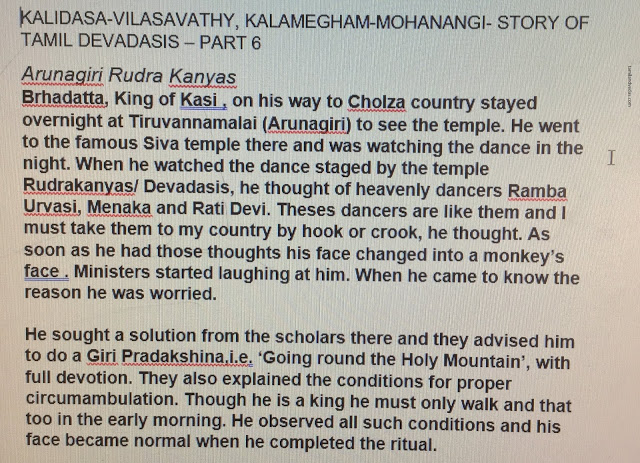 KALIDASA-VILASAVATHY, KALAMEGHAM-MOHANANGI- STORY OF TAMIL DEVADASIS – PART 6

Arunagiri Rudra Kanyas

Brhadatta, King of Kasi , on his way to Cholza country stayed overnight at Tiruvannamalai (Arunagiri) to see the temple. He went to the famous Siva temple there and was watching the dance in the night. When he watched the dance staged by the temple Rudrakanyas/ Devadasis, he thought of heavenly dancers Ramba Urvasi, Menaka and Rati Devi. Theses dancers are like them and I must take them to my country by hook or crook, he thought. As soon as he had those thoughts his face changed into a monkey's face . Ministers started laughing at him. When he came to know the reason he was worried.

He sought a solution from the scholars there and they advised him to do a Giri Pradakshina,i.e. 'Going round the Holy Mountain', with full devotion. They also explained the conditions for proper circumambulation. Though he is a king he must only walk and that too in the early morning. He observed all such conditions and his face became normal when he completed the ritual.